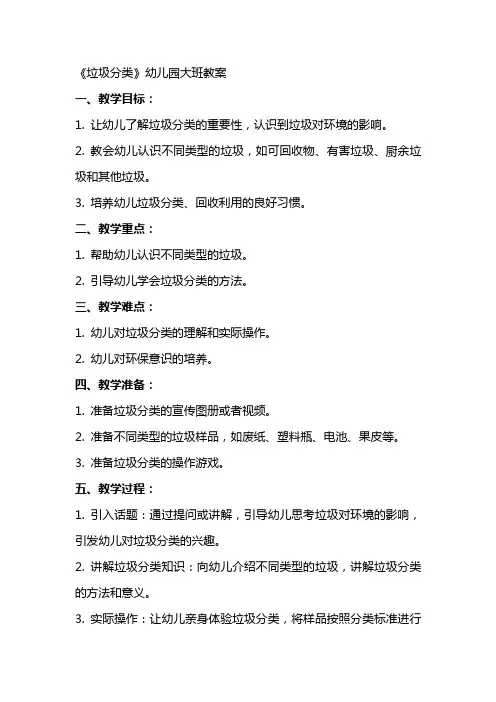 《垃圾分类》幼儿园大班教案

一、教学目标：

1. 让幼儿了解垃圾分类的重要性，认识到垃圾对环境的影响。

2. 教会幼儿认识不同类型的垃圾，如可回收物、有害垃圾、厨余垃圾和其他垃圾。

3. 培养幼儿垃圾分类、回收利用的良好习惯。

二、教学重点：

1. 帮助幼儿认识不同类型的垃圾。

2. 引导幼儿学会垃圾分类的方法。

三、教学难点：

1. 幼儿对垃圾分类的理解和实际操作。

2. 幼儿对环保意识的培养。

四、教学准备：

1. 准备垃圾分类的宣传图册或者视频。

2. 准备不同类型的垃圾样品，如废纸、塑料瓶、电池、果皮等。

3. 准备垃圾分类的操作游戏。

五、教学过程：

1. 引入话题：通过提问或讲解，引导幼儿思考垃圾对环境的影响，引发幼儿对垃圾分类的兴趣。

2. 讲解垃圾分类知识：向幼儿介绍不同类型的垃圾，讲解垃圾分类的方法和意义。

3. 实际操作：让幼儿亲身体验垃圾分类，将样品按照分类标准进行